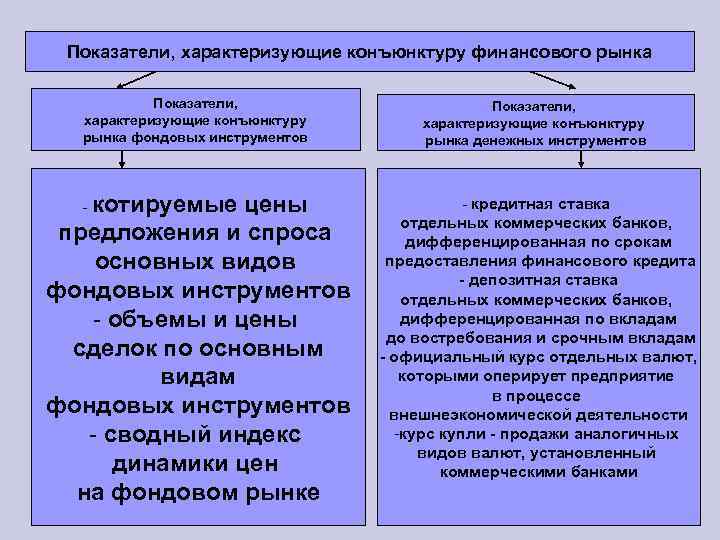 Показатели, характеризующие конъюнктуру финансового рынка

Показатели, характеризующие конъюнктуру рынка фондовых инструментов

- котируемые цены предложения и спроса основных видов фондовых инструментов
- объемы и цены сделок по основным видам фондовых инструментов
- сводный индекс динамики цен на фондовом рынке

Показатели, характеризующие конъюнктуру рынка денежных инструментов

- кредитная ставка отдельных коммерческих банков, дифференцированная по срокам предоставления финансового кредита
- депозитная ставка отдельных коммерческих банков, дифференцированная по вкладам до востребования и срочным вкладам
- официальный курс отдельных валют, которыми оперирует предприятие в процессе внешнеэкономической деятельности
-курс купли - продажи аналогичных видов валют, установленный коммерческими банками